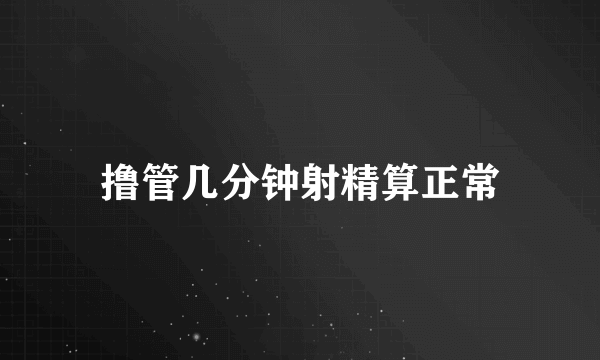 撸管几分钟射精算正常